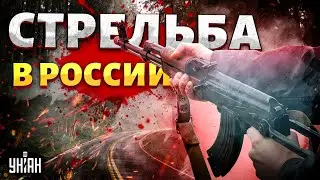 СТРЕЛЬБА
В РОССИИ
УНІАН